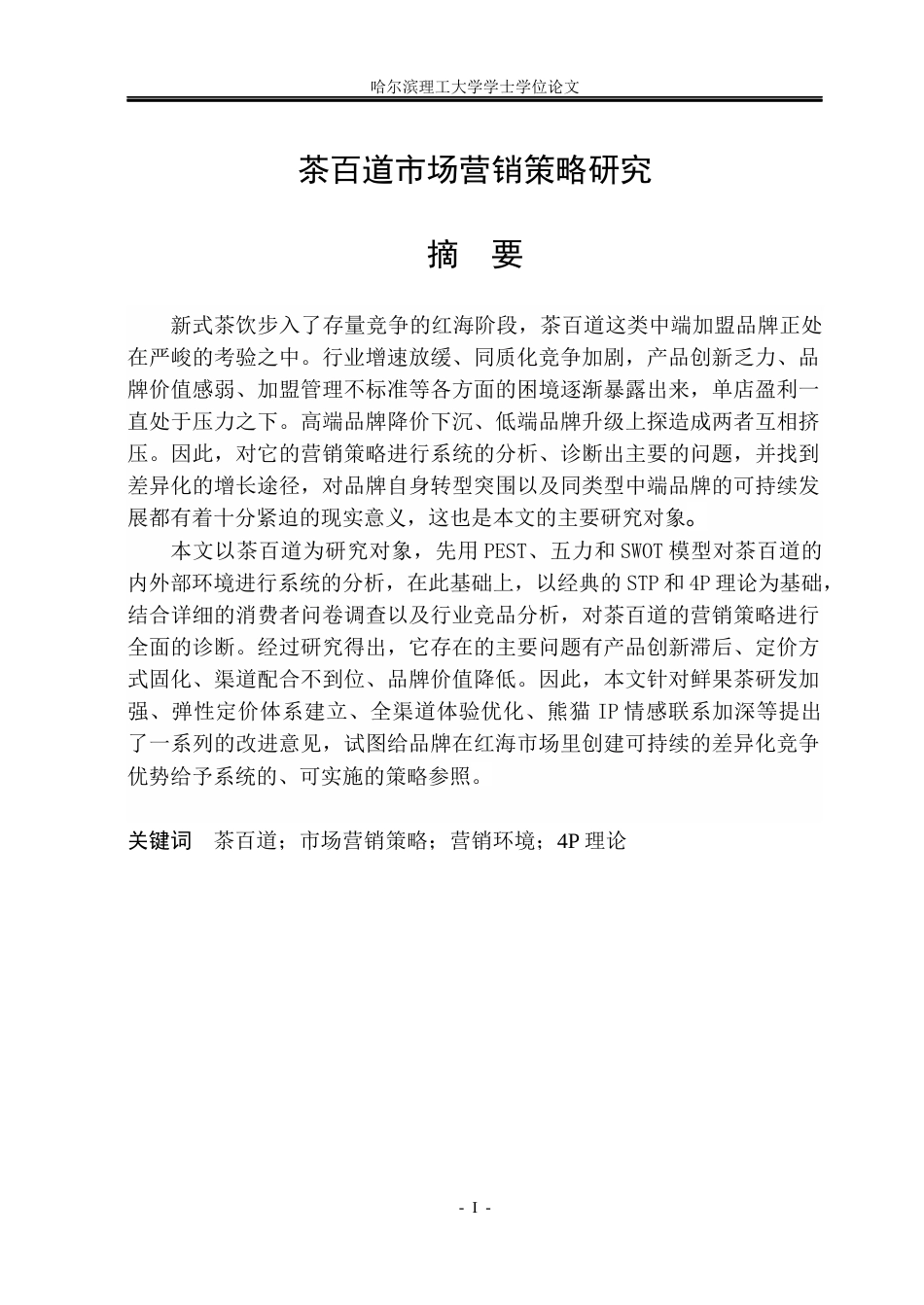 哈尔滨理工大学学士学位论文

茶百道市场营销策略研究

摘　要

新式茶饮步入了存量竞争的红海阶段，茶百道这类中端加盟品牌正处在严峻的考验之中。行业增速放缓、同质化竞争加剧，产品创新乏力、品牌价值感弱、加盟管理不标准等各方面的困境逐渐暴露出来，单店盈利一直处于压力之下。高端品牌降价下沉、低端品牌升级上探造成两者互相挤压。因此，对它的营销策略进行系统的分析、诊断出主要的问题，并找到差异化的增长途径，对品牌自身转型突围以及同类型中端品牌的可持续发展都有着十分紧迫的现实意义，这也是本文的主要研究对象。

本文以茶百道为研究对象，先用 PEST、五力和 SWOT 模型对茶百道的内外部环境进行系统的分析，在此基础上，以经典的 STP 和 4P 理论为基础，结合详细的消费者问卷调查以及行业竞品分析，对茶百道的营销策略进行全面的诊断。经过研究得出，它存在的主要问题有产品创新滞后、定价方式固化、渠道配合不到位、品牌价值降低。因此，本文针对鲜果茶研发加强、弹性定价体系建立、全渠道体验优化、熊猫 IP 情感联系加深等提出了一系列的改进意见，试图给品牌在红海市场里创建可持续的差异化竞争优势给予系统的、可实施的策略参照。

关键词　茶百道；市场营销策略；营销环境；4P 理论

- I -